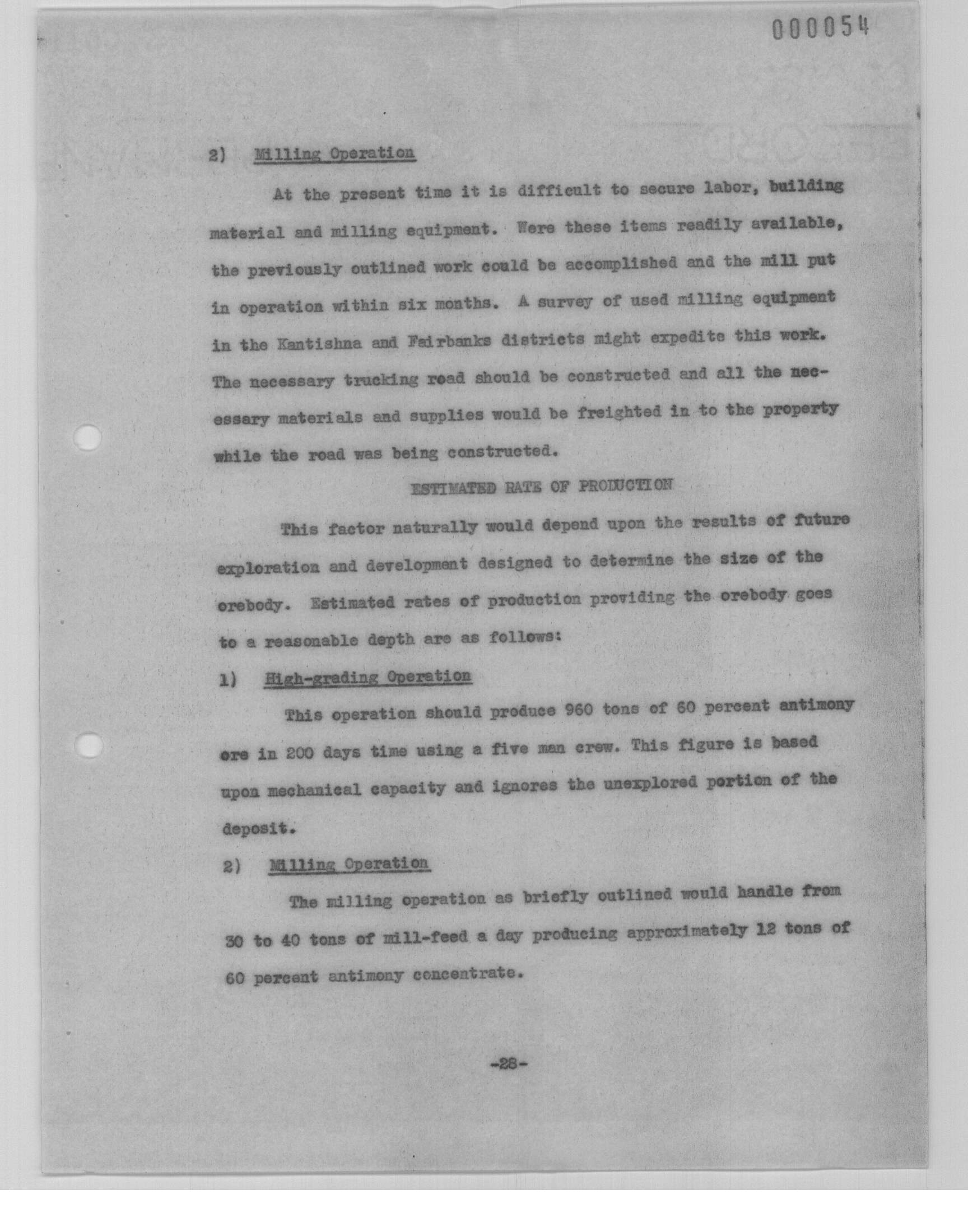 000054

2) Milling Operation

At the present time it is difficult to secure labor, building material and milling equipment. Were these items readily available, the previously outlined work could be accomplished and the mill put in operation within six months. A survey of used milling equipment in the Kantishna and Fairbanks districts might expedite this work. The necessary trucking road should be constructed and all the necessary materials and supplies would be freighted in to the property while the road was being constructed.

ESTIMATED RATE OF PRODUCTION

This factor naturally would depend upon the results of future exploration and development designed to determine the size of the orebody. Estimated rates of production providing the orebody goes to a reasonable depth are as follows:

1) High-grading Operation

This operation should produce 960 tons of 60 percent antimony ore in 200 days time using a five man crew. This figure is based upon mechanical capacity and ignores the unexplored portion of the deposit.

2) Milling Operation

The milling operation as briefly outlined would handle from 30 to 40 tons of mill-feed a day producing approximately 12 tons of 60 percent antimony concentrate.

-28-